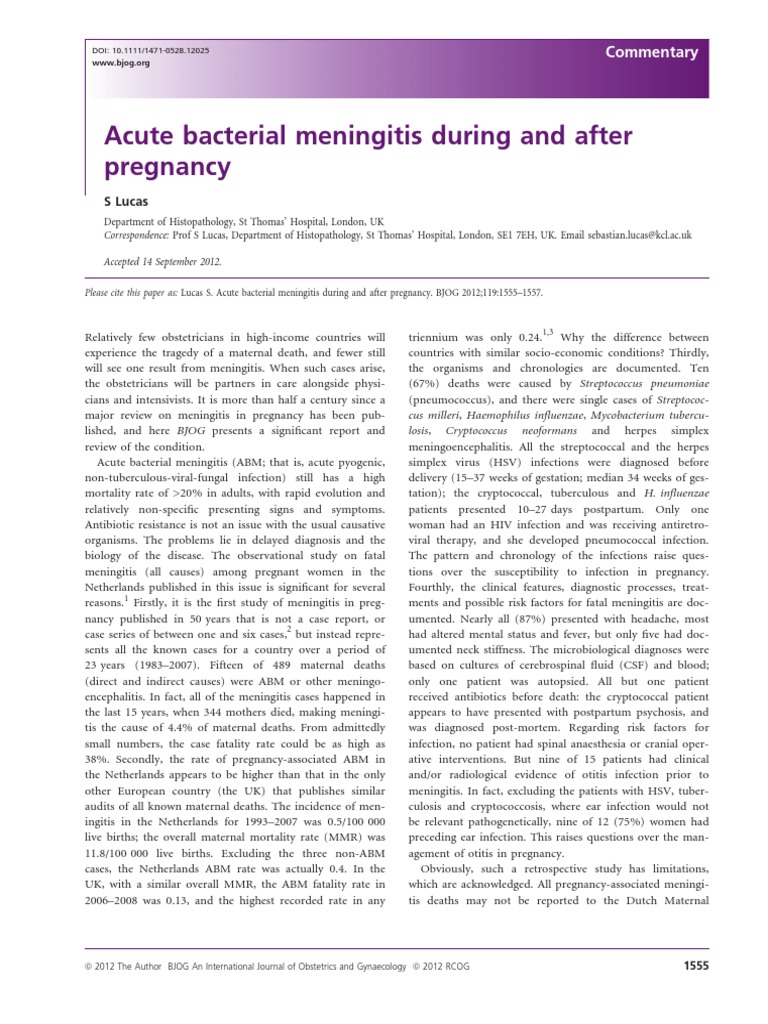 DOI: 10.1111/1471-0528.12025
www.bjog.org

Commentary

Acute bacterial meningitis during and after pregnancy

S Lucas

Department of Histopathology, St Thomas' Hospital, London, UK
Correspondence: Prof S Lucas, Department of Histopathology, St Thomas' Hospital, London, SE1 7EH, UK. Email sebastian.lucas@kcl.ac.uk

Accepted 14 September 2012.

Please cite this paper as: Lucas S. Acute bacterial meningitis during and after pregnancy. BJOG 2012;119:1555–1557.

Relatively few obstetricians in high-income countries will experience the tragedy of a maternal death, and fewer still will see one result from meningitis. When such cases arise, the obstetricians will be partners in care alongside physicians and intensivists. It is more than half a century since a major review on meningitis in pregnancy has been published, and here BJOG presents a significant report and review of the condition.

Acute bacterial meningitis (ABM; that is, acute pyogenic, non-tuberculous-viral-fungal infection) still has a high mortality rate of >20% in adults, with rapid evolution and relatively non-specific presenting signs and symptoms. Antibiotic resistance is not an issue with the usual causative organisms. The problems lie in delayed diagnosis and the biology of the disease. The observational study on fatal meningitis (all causes) among pregnant women in the Netherlands published in this issue is significant for several reasons.$^1$ Firstly, it is the first study of meningitis in pregnancy published in 50 years that is not a case report, or case series of between one and six cases,$^2$ but instead represents all the known cases for a country over a period of 23 years (1983–2007). Fifteen of 489 maternal deaths (direct and indirect causes) were ABM or other meningoencephalitis. In fact, all of the meningitis cases happened in the last 15 years, when 344 mothers died, making meningitis the cause of 4.4% of maternal deaths. From admittedly small numbers, the case fatality rate could be as high as 38%. Secondly, the rate of pregnancy-associated ABM in the Netherlands appears to be higher than that in the only other European country (the UK) that publishes similar audits of all known maternal deaths. The incidence of meningitis in the Netherlands for 1993–2007 was 0.5/100 000 live births; the overall maternal mortality rate (MMR) was 11.8/100 000 live births. Excluding the three non-ABM cases, the Netherlands ABM rate was actually 0.4. In the UK, with a similar overall MMR, the ABM fatality rate in 2006–2008 was 0.13, and the highest recorded rate in any triennium was only 0.24.$^{1,3}$ Why the difference between countries with similar socio-economic conditions? Thirdly, the organisms and chronologies are documented. Ten (67%) deaths were caused by Streptococcus pneumoniae (pneumococcus), and there were single cases of Streptococcus milleri, Haemophilus influenzae, Mycobacterium tuberculosis, Cryptococcus neoformans and herpes simplex meningoencephalitis. All the streptococcal and the herpes simplex virus (HSV) infections were diagnosed before delivery (15–37 weeks of gestation; median 34 weeks of gestation); the cryptococcal, tuberculous and H. influenzae patients presented 10–27 days postpartum. Only one woman had an HIV infection and was receiving antiretroviral therapy, and she developed pneumococcal infection. The pattern and chronology of the infections raise questions over the susceptibility to infection in pregnancy. Fourthly, the clinical features, diagnostic processes, treatments and possible risk factors for fatal meningitis are documented. Nearly all (87%) presented with headache, most had altered mental status and fever, but only five had documented neck stiffness. The microbiological diagnoses were based on cultures of cerebrospinal fluid (CSF) and blood; only one patient was autopsied. All but one patient received antibiotics before death: the cryptococcal patient appears to have presented with postpartum psychosis, and was diagnosed post-mortem. Regarding risk factors for infection, no patient had spinal anaesthesia or cranial operative interventions. But nine of 15 patients had clinical and/or radiological evidence of otitis infection prior to meningitis. In fact, excluding the patients with HSV, tuberculosis and cryptococcosis, where ear infection would not be relevant pathogenetically, nine of 12 (75%) women had preceding ear infection. This raises questions over the management of otitis in pregnancy.

Obviously, such a retrospective study has limitations, which are acknowledged. All pregnancy-associated meningitis deaths may not be reported to the Dutch Maternal

© 2012 The Author BJOG An International Journal of Obstetrics and Gynaecology © 2012 RCOG

1555